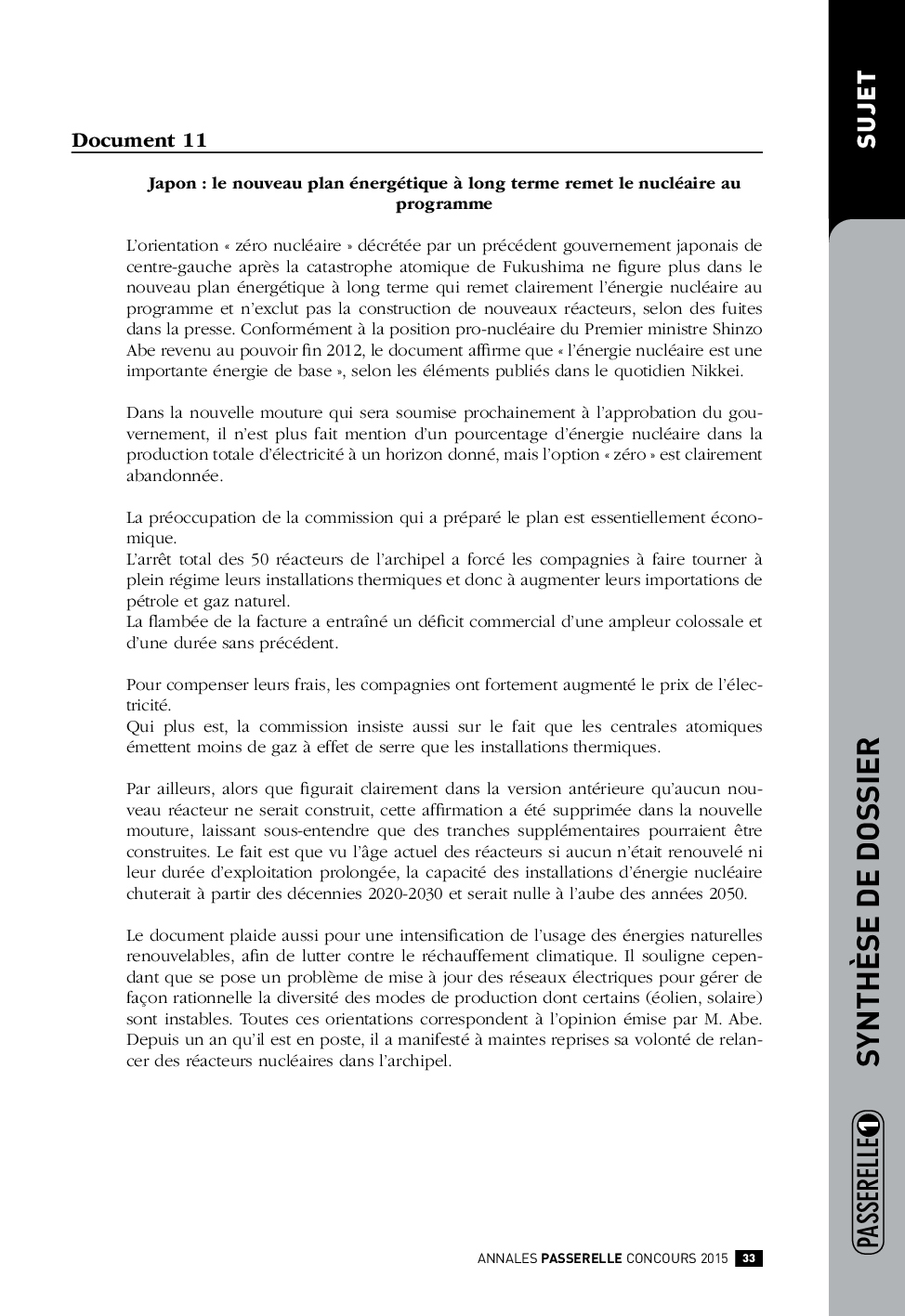 SUJET

Document 11

Japon : le nouveau plan énergétique à long terme remet le nucléaire au programme

L'orientation « zéro nucléaire » décrétée par un précédent gouvernement japonais de centre-gauche après la catastrophe atomique de Fukushima ne figure plus dans le nouveau plan énergétique à long terme qui remet clairement l'énergie nucléaire au programme et n'exclut pas la construction de nouveaux réacteurs, selon des fuites dans la presse. Conformément à la position pro-nucléaire du Premier ministre Shinzo Abe revenu au pouvoir fin 2012, le document affirme que « l'énergie nucléaire est une importante énergie de base », selon les éléments publiés dans le quotidien Nikkei.

Dans la nouvelle mouture qui sera soumise prochainement à l'approbation du gouvernement, il n'est plus fait mention d'un pourcentage d'énergie nucléaire dans la production totale d'électricité à un horizon donné, mais l'option « zéro » est clairement abandonnée.

La préoccupation de la commission qui a préparé le plan est essentiellement économique.
L'arrêt total des 50 réacteurs de l'archipel a forcé les compagnies à faire tourner à plein régime leurs installations thermiques et donc à augmenter leurs importations de pétrole et gaz naturel.
La flambée de la facture a entraîné un déficit commercial d'une ampleur colossale et d'une durée sans précédent.

Pour compenser leurs frais, les compagnies ont fortement augmenté le prix de l'électricité.
Qui plus est, la commission insiste aussi sur le fait que les centrales atomiques émettent moins de gaz à effet de serre que les installations thermiques.

Par ailleurs, alors que figurait clairement dans la version antérieure qu'aucun nouveau réacteur ne serait construit, cette affirmation a été supprimée dans la nouvelle mouture, laissant sous-entendre que des tranches supplémentaires pourraient être construites. Le fait est que vu l'âge actuel des réacteurs si aucun n'était renouvelé ni leur durée d'exploitation prolongée, la capacité des installations d'énergie nucléaire chuterait à partir des décennies 2020-2030 et serait nulle à l'aube des années 2050.

Le document plaide aussi pour une intensification de l'usage des énergies naturelles renouvelables, afin de lutter contre le réchauffement climatique. Il souligne cependant que se pose un problème de mise à jour des réseaux électriques pour gérer de façon rationnelle la diversité des modes de production dont certains (éolien, solaire) sont instables. Toutes ces orientations correspondent à l'opinion émise par M. Abe. Depuis un an qu'il est en poste, il a manifesté à maintes reprises sa volonté de relancer des réacteurs nucléaires dans l'archipel.

SYNTHÈSE DE DOSSIER

PASSERELLE 1

ANNALES PASSERELLE CONCOURS 2015 33